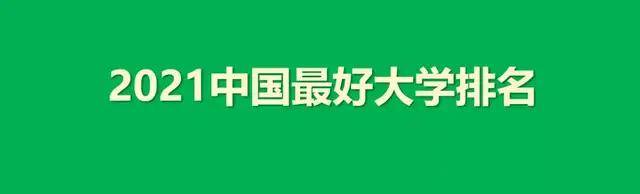 2021中国最好大学排名